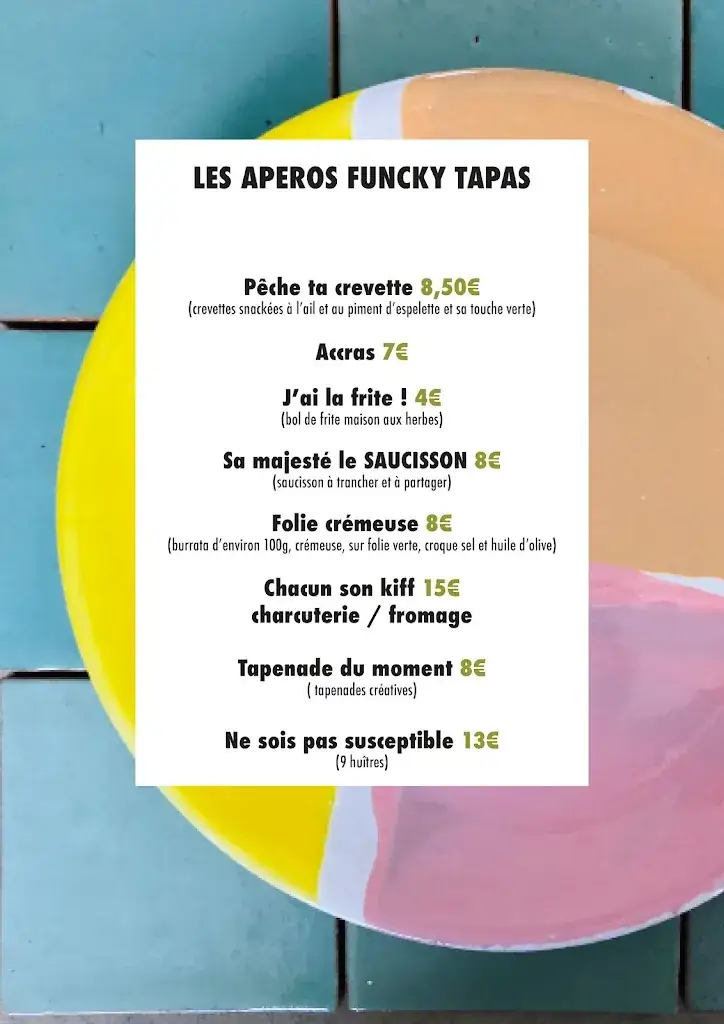 LES APEROS FUNCKY TAPAS

Pêche ta crevette 8,50€
(crevettes snackées à l'ail et au piment d'espelette et sa touche verte)

Accras 7€

J'ai la frite ! 4€
(bol de frite maison aux herbes)

Sa majesté le SAUCISSON 8€
(saucisson à trancher et à partager)

Folie crémeuse 8€
(burrata d'environ 100g, crémeuse, sur folie verte, croque sel et huile d'olive)

Chacun son kiff 15€
charcuterie / fromage

Tapenade du moment 8€
( tapenades créatives)

Ne sois pas susceptible 13€
(9 huîtres)